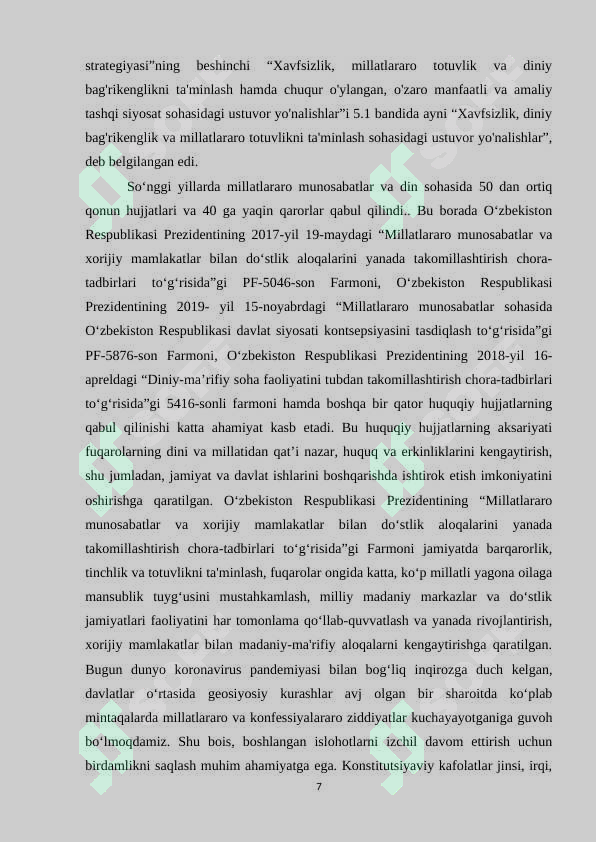 strategiyasi”ning beshinchi “Xavfsizlik, millatlararo totuvlik va diniy bag'rikenglikni ta'minlash hamda chuqur o'ylangan, o'zaro manfaatli va amaliy tashqi siyosat sohasidagi ustuvor yo'nalishlar”i 5.1 bandida ayni “Xavfsizlik, diniy bag'rikenglik va millatlararo totuvlikni ta'minlash sohasidagi ustuvor yo'nalishlar”, deb belgilangan edi.

So‘nggi yillarda millatlararo munosabatlar va din sohasida 50 dan ortiq qonun hujjatlari va 40 ga yaqin qarorlar qabul qilindi.. Bu borada O‘zbekiston Respublikasi Prezidentining 2017-yil 19-maydagi “Millatlararo munosabatlar va xorijiy mamlakatlar bilan do‘stlik aloqalarini yanada takomillashtirish chora-tadbirlari to‘g‘risida”gi PF-5046-son Farmoni, O‘zbekiston Respublikasi Prezidentining 2019- yil 15-noyabrdagi “Millatlararo munosabatlar sohasida O‘zbekiston Respublikasi davlat siyosati kontsepsiyasini tasdiqlash to‘g‘risida”gi PF-5876-son Farmoni, O‘zbekiston Respublikasi Prezidentining 2018-yil 16-apreldagi “Diniy-ma’rifiy soha faoliyatini tubdan takomillashtirish chora-tadbirlari to‘g‘risida”gi 5416-sonli farmoni hamda boshqa bir qator huquqiy hujjatlarning qabul qilinishi katta ahamiyat kasb etadi. Bu huquqiy hujjatlarning aksariyati fuqarolarning dini va millatidan qat’i nazar, huquq va erkinliklarini kengaytirish, shu jumladan, jamiyat va davlat ishlarini boshqarishda ishtirok etish imkoniyatini oshirishga qaratilgan. O‘zbekiston Respublikasi Prezidentining “Millatlararo munosabatlar va xorijiy mamlakatlar bilan do‘stlik aloqalarini yanada takomillashtirish chora-tadbirlari to‘g‘risida”gi Farmoni jamiyatda barqarorlik, tinchlik va totuvlikni ta'minlash, fuqarolar ongida katta, ko‘p millatli yagona oilaga mansublik tuyg‘usini mustahkamlash, milliy madaniy markazlar va do‘stlik jamiyatlari faoliyatini har tomonlama qo‘llab-quvvatlash va yanada rivojlantirish, xorijiy mamlakatlar bilan madaniy-ma'rifiy aloqalarni kengaytirishga qaratilgan. Bugun dunyo koronavirus pandemiyasi bilan bog‘liq inqirozga duch kelgan, davlatlar o‘rtasida geosiyosiy kurashlar avj olgan bir sharoitda ko‘plab mintaqalarda millatlararo va konfessiyalararo ziddiyatlar kuchayayotganiga guvoh bo‘lmoqdamiz. Shu bois, boshlangan islohotlarni izchil davom ettirish uchun birdamlikni saqlash muhim ahamiyatga ega. Konstitutsiyaviy kafolatlar jinsi, irqi,

7